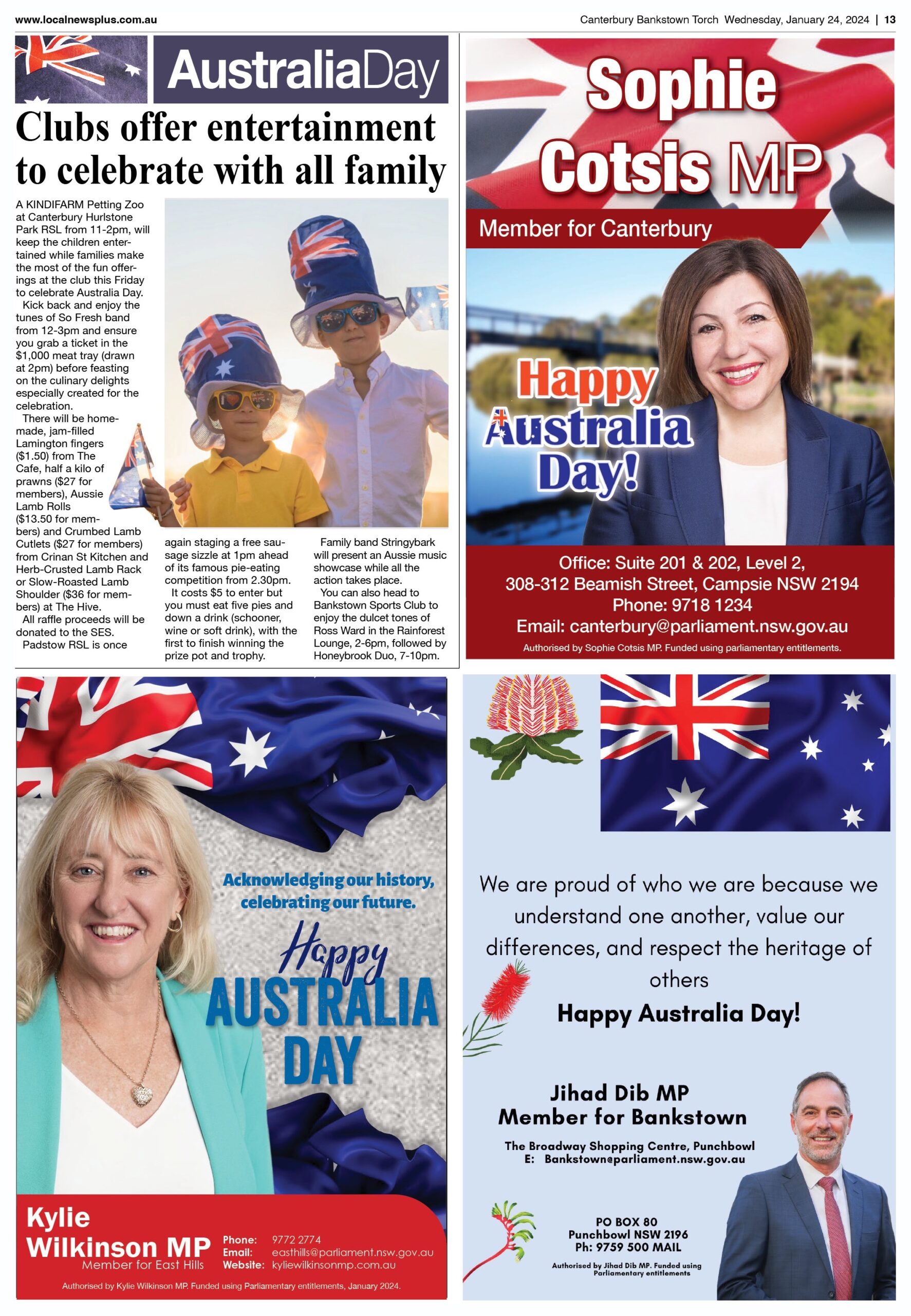 www.localnewsplus.com.au

Canterbury Bankstown Torch Wednesday, January 24, 2024 | 13

AustraliaDay

Clubs offer entertainment to celebrate with all family

A KINDIFARM Petting Zoo at Canterbury Hurlstone Park RSL from 11-2pm, will keep the children entertained while families make the most of the fun offerings at the club this Friday to celebrate Australia Day.

Kick back and enjoy the tunes of So Fresh band from 12-3pm and ensure you grab a ticket in the $1,000 meat tray (drawn at 2pm) before feasting on the culinary delights especially created for the celebration.

There will be homemade, jam-filled Lamington fingers ($1.50) from The Cafe, half a kilo of prawns ($27 for members), Aussie Lamb Rolls ($13.50 for members) and Crumbed Lamb Cutlets ($27 for members) from Crinan St Kitchen and Herb-Crusted Lamb Rack or Slow-Roasted Lamb Shoulder ($36 for members) at The Hive.

All raffle proceeds will be donated to the SES.

Padstow RSL is once again staging a free sausage sizzle at 1pm ahead of its famous pie-eating competition from 2.30pm.

It costs $5 to enter but you must eat five pies and down a drink (schooner, wine or soft drink), with the first to finish winning the prize pot and trophy.

Family band Stringybark will present an Aussie music showcase while all the action takes place.

You can also head to Bankstown Sports Club to enjoy the dulcet tones of Ross Ward in the Rainforest Lounge, 2-6pm, followed by Honeybrook Duo, 7-10pm.

Sophie Cotsis MP

Member for Canterbury

Happy Australia Day!

Office: Suite 201 & 202, Level 2, 308-312 Beamish Street, Campsie NSW 2194
Phone: 9718 1234
Email: canterbury@parliament.nsw.gov.au

Authorised by Sophie Cotsis MP. Funded using parliamentary entitlements.

Acknowledging our history, celebrating our future.

Happy AUSTRALIA DAY

Kylie Wilkinson MP
Member for East Hills

Phone: 9772 2774
Email: easthills@parliament.nsw.gov.au
Website: kyliewilkinsonmp.com.au

Authorised by Kylie Wilkinson MP. Funded using Parliamentary entitlements, January 2024.

We are proud of who we are because we understand one another, value our differences, and respect the heritage of others

Happy Australia Day!

Jihad Dib MP
Member for Bankstown

The Broadway Shopping Centre, Punchbowl
E: Bankstown@parliament.nsw.gov.au

PO BOX 80
Punchbowl NSW 2196
Ph: 9759 500 MAIL

Authorised by Jihad Dib MP. Funded using Parliamentary entitlements